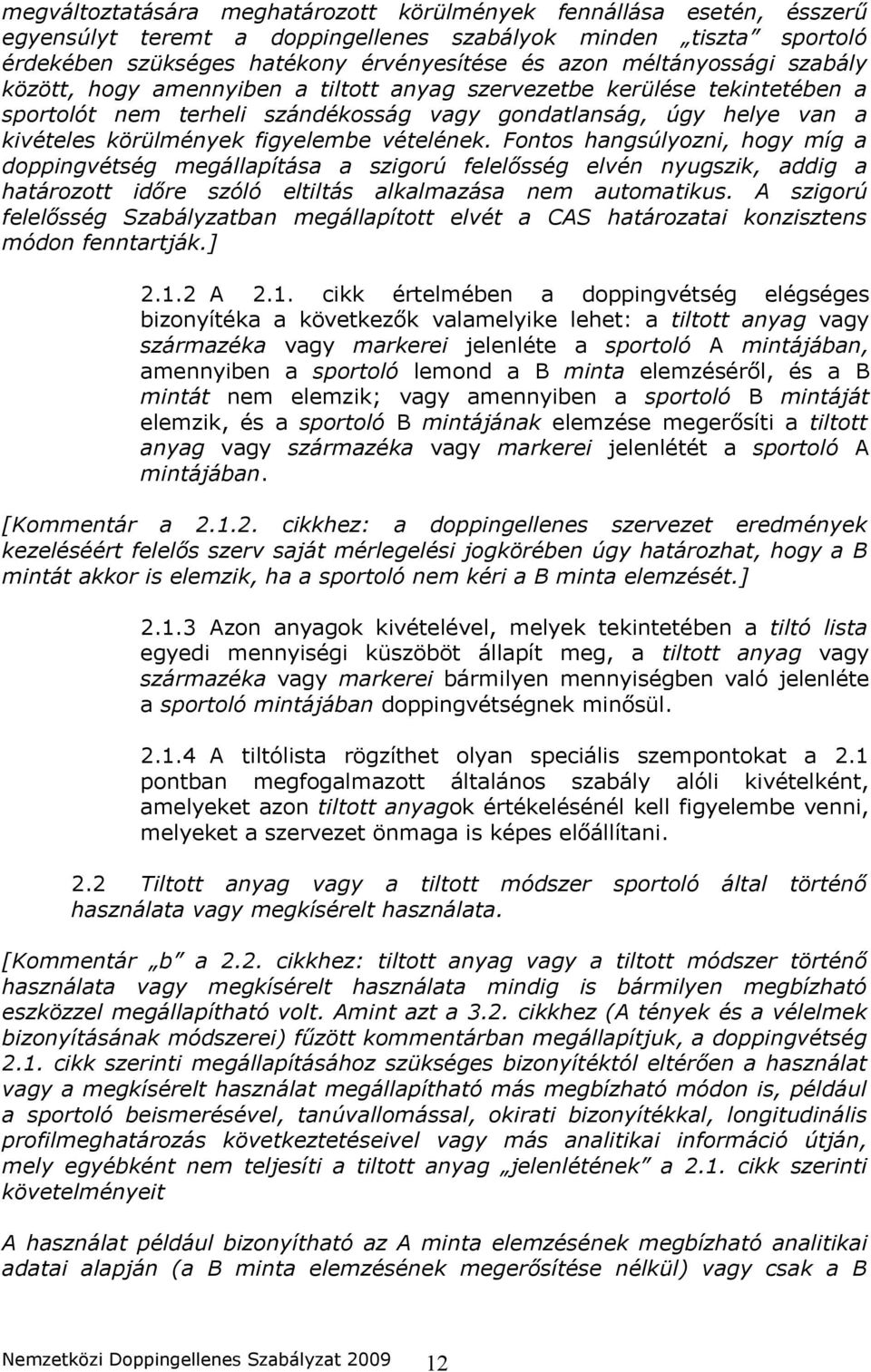 megváltoztatására meghatározott körülmények fennállása esetén, ésszerű egyensúlyt teremt a doppingellenes szabályok minden „tiszta" sportoló érdekében szükséges hatékony érvényesítése és azon méltányossági szabály között, hogy amennyiben a tiltott anyag szervezetbe kerülése tekintetében a sportolót nem terheli szándékosság vagy gondatlanság, úgy helye van a kivételes körülmények figyelembe vételének. Fontos hangsúlyozni, hogy míg a doppingvétség megállapítása a szigorú felelősség elvén nyugszik, addig a határozott időre szóló eltiltás alkalmazása nem automatikus. A szigorú felelősség Szabályzatban megállapított elvét a CAS határozatai konzisztens módon fenntartják.]

2.1.2 A 2.1. cikk értelmében a doppingvétség elégséges bizonyítéka a következők valamelyike lehet: a tiltott anyag vagy származéka vagy markerei jelenléte a sportoló A mintájában, amennyiben a sportoló lemond a B minta elemzéséről, és a B mintát nem elemzik; vagy amennyiben a sportoló B mintáját elemzik, és a sportoló B mintájának elemzése megerősíti a tiltott anyag vagy származéka vagy markerei jelenlétét a sportoló A mintájában.

[Kommentár a 2.1.2. cikkhez: a doppingellenes szervezet eredmények kezeléséért felelős szerv saját mérlegelési jogkörében úgy határozhat, hogy a B mintát akkor is elemzik, ha a sportoló nem kéri a B minta elemzését.]

2.1.3 Azon anyagok kivételével, melyek tekintetében a tiltó lista egyedi mennyiségi küszöböt állapít meg, a tiltott anyag vagy származéka vagy markerei bármilyen mennyiségben való jelenléte a sportoló mintájában doppingvétségnek minősül.

2.1.4 A tiltólista rögzíthet olyan speciális szempontokat a 2.1 pontban megfogalmazott általános szabály alóli kivételként, amelyeket azon tiltott anyagok értékelésénél kell figyelembe venni, melyeket a szervezet önmaga is képes előállítani.

2.2 Tiltott anyag vagy a tiltott módszer sportoló által történő használata vagy megkísérelt használata.

[Kommentár „b" a 2.2. cikkhez: tiltott anyag vagy a tiltott módszer történő használata vagy megkísérelt használata mindig is bármilyen megbízható eszközzel megállapítható volt. Amint azt a 3.2. cikkhez (A tények és a vélelmek bizonyításának módszerei) fűzött kommentárban megállapítjuk, a doppingvétség 2.1. cikk szerinti megállapításához szükséges bizonyítéktól eltérően a használat vagy a megkísérelt használat megállapítható más megbízható módon is, például a sportoló beismerésével, tanúvallomással, okirati bizonyítékkal, longitudinális profilmeghatározás következtetéseivel vagy más analitikai információ útján, mely egyébként nem teljesíti a tiltott anyag „jelenlétének" a 2.1. cikk szerinti követelményeit

A használat például bizonyítható az A minta elemzésének megbízható analitikai adatai alapján (a B minta elemzésének megerősítése nélkül) vagy csak a B

Nemzetközi Doppingellenes Szabályzat 2009 12